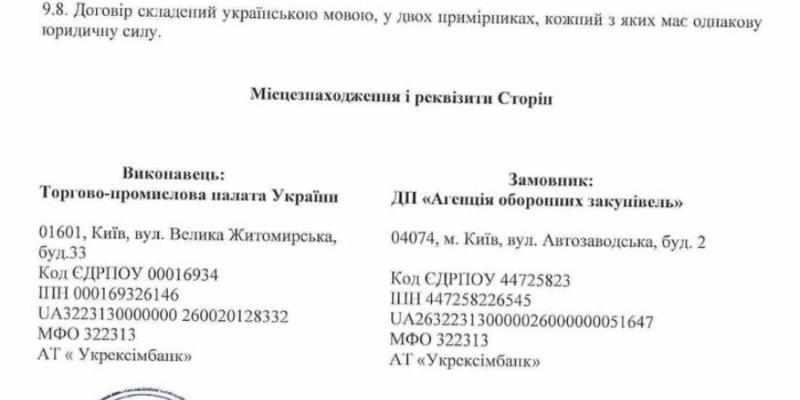 9.8. Договір складений українською мовою, у двох примірниках, кожний з яких має однакову юридичну силу.

Місцезнаходження і реквізити Сторін

Виконавець:
Торгово-промислова палата України

01601, Київ, вул. Велика Житомирська, буд.33
Код ЄДРПОУ 00016934
ІПН 000169326146
UA3223130000000 260020128332
МФО 322313
АТ « Укрексімбанк»

Замовник:
ДП «Агенція оборонних закупівель»

04074, м. Київ, вул. Автозаводська, буд. 2

Код ЄДРПОУ 44725823
ІПН 447258226545
UA263223130000026000000051647
МФО 322313
АТ «Укрексімбанк»